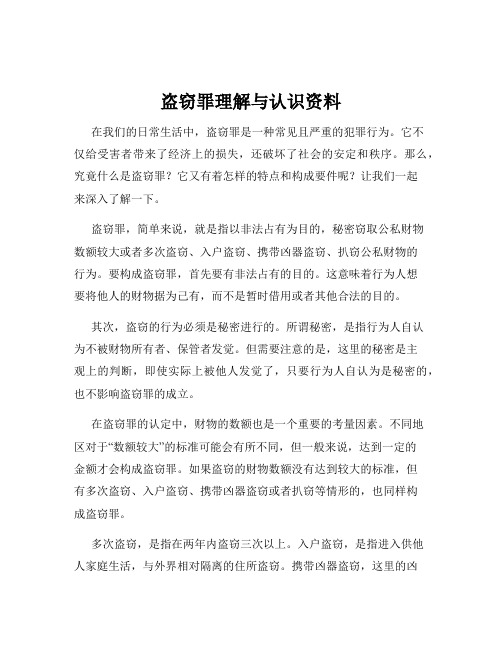 盗窃罪理解与认识资料

在我们的日常生活中，盗窃罪是一种常见且严重的犯罪行为。它不仅给受害者带来了经济上的损失，还破坏了社会的安定和秩序。那么，究竟什么是盗窃罪？它又有着怎样的特点和构成要件呢？让我们一起来深入了解一下。

盗窃罪，简单来说，就是指以非法占有为目的，秘密窃取公私财物数额较大或者多次盗窃、入户盗窃、携带凶器盗窃、扒窃公私财物的行为。要构成盗窃罪，首先要有非法占有的目的。这意味着行为人想要将他人的财物据为己有，而不是暂时借用或者其他合法的目的。

其次，盗窃的行为必须是秘密进行的。所谓秘密，是指行为人自认为不被财物所有者、保管者发觉。但需要注意的是，这里的秘密是主观上的判断，即使实际上被他人发觉了，只要行为人自认为是秘密的，也不影响盗窃罪的成立。

在盗窃罪的认定中，财物的数额也是一个重要的考量因素。不同地区对于“数额较大”的标准可能会有所不同，但一般来说，达到一定的金额才会构成盗窃罪。如果盗窃的财物数额没有达到较大的标准，但有多次盗窃、入户盗窃、携带凶器盗窃或者扒窃等情形的，也同样构成盗窃罪。

多次盗窃，是指在两年内盗窃三次以上。入户盗窃，是指进入供他人家庭生活，与外界相对隔离的住所盗窃。携带凶器盗窃，这里的凶